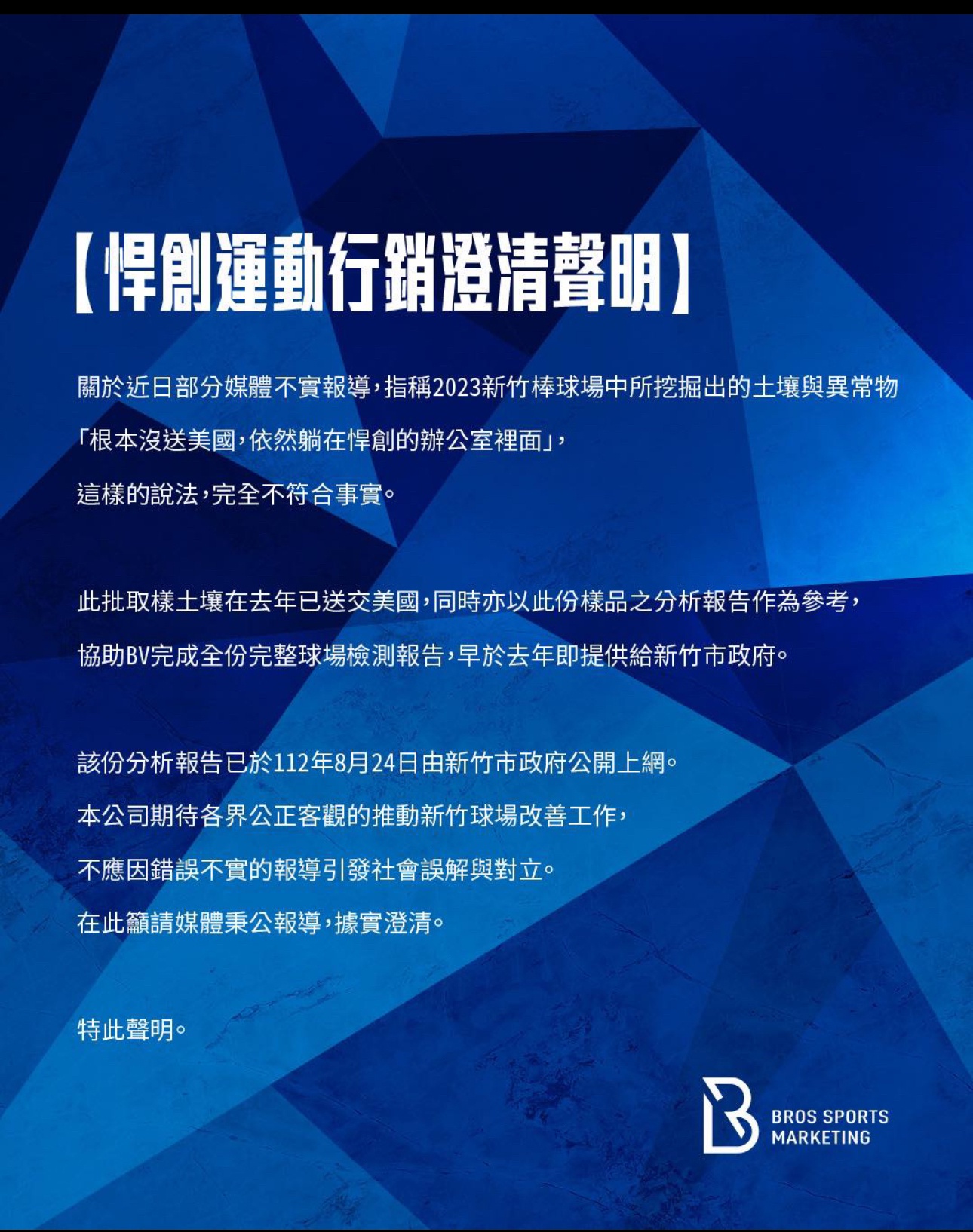 【悍創運動行銷澄清聲明】

關於近日部分媒體不實報導，指稱2023新竹棒球場中所挖掘出的土壤與異常物「根本沒送美國，依然躺在悍創的辦公室裡面」，這樣的說法，完全不符合事實。

此批取樣土壤在去年已送交美國，同時亦以此份樣品之分析報告作為參考，協助BV完成全份完整球場檢測報告，早於去年即提供給新竹市政府。

該份分析報告已於112年8月24日由新竹市政府公開上網。
本公司期待各界公正客觀的推動新竹球場改善工作，
不應因錯誤不實的報導引發社會誤解與對立。
在此籲請媒體秉公報導，據實澄清。

特此聲明。

BROS SPORTS MARKETING